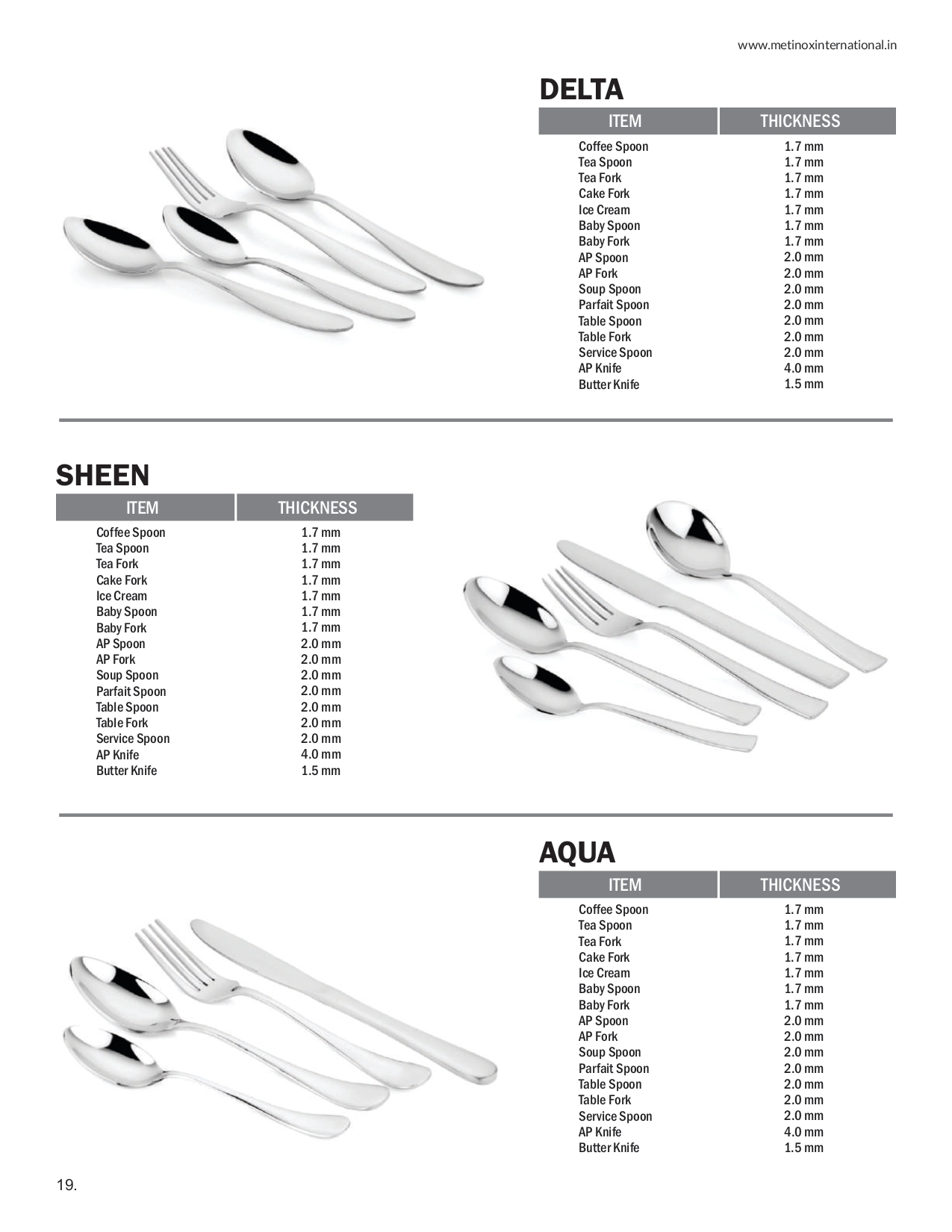 www.metinoxinternational.in

DELTA

| ITEM | THICKNESS |
|---|---|
| Coffee Spoon | 1.7 mm |
| Tea Spoon | 1.7 mm |
| Tea Fork | 1.7 mm |
| Cake Fork | 1.7 mm |
| Ice Cream | 1.7 mm |
| Baby Spoon | 1.7 mm |
| Baby Fork | 1.7 mm |
| AP Spoon | 2.0 mm |
| AP Fork | 2.0 mm |
| Soup Spoon | 2.0 mm |
| Parfait Spoon | 2.0 mm |
| Table Spoon | 2.0 mm |
| Table Fork | 2.0 mm |
| Service Spoon | 2.0 mm |
| AP Knife | 4.0 mm |
| Butter Knife | 1.5 mm |

SHEEN

| ITEM | THICKNESS |
|---|---|
| Coffee Spoon | 1.7 mm |
| Tea Spoon | 1.7 mm |
| Tea Fork | 1.7 mm |
| Cake Fork | 1.7 mm |
| Ice Cream | 1.7 mm |
| Baby Spoon | 1.7 mm |
| Baby Fork | 1.7 mm |
| AP Spoon | 2.0 mm |
| AP Fork | 2.0 mm |
| Soup Spoon | 2.0 mm |
| Parfait Spoon | 2.0 mm |
| Table Spoon | 2.0 mm |
| Table Fork | 2.0 mm |
| Service Spoon | 2.0 mm |
| AP Knife | 4.0 mm |
| Butter Knife | 1.5 mm |

AQUA

| ITEM | THICKNESS |
|---|---|
| Coffee Spoon | 1.7 mm |
| Tea Spoon | 1.7 mm |
| Tea Fork | 1.7 mm |
| Cake Fork | 1.7 mm |
| Ice Cream | 1.7 mm |
| Baby Spoon | 1.7 mm |
| Baby Fork | 1.7 mm |
| AP Spoon | 2.0 mm |
| AP Fork | 2.0 mm |
| Soup Spoon | 2.0 mm |
| Parfait Spoon | 2.0 mm |
| Table Spoon | 2.0 mm |
| Table Fork | 2.0 mm |
| Service Spoon | 2.0 mm |
| AP Knife | 4.0 mm |
| Butter Knife | 1.5 mm |

19.